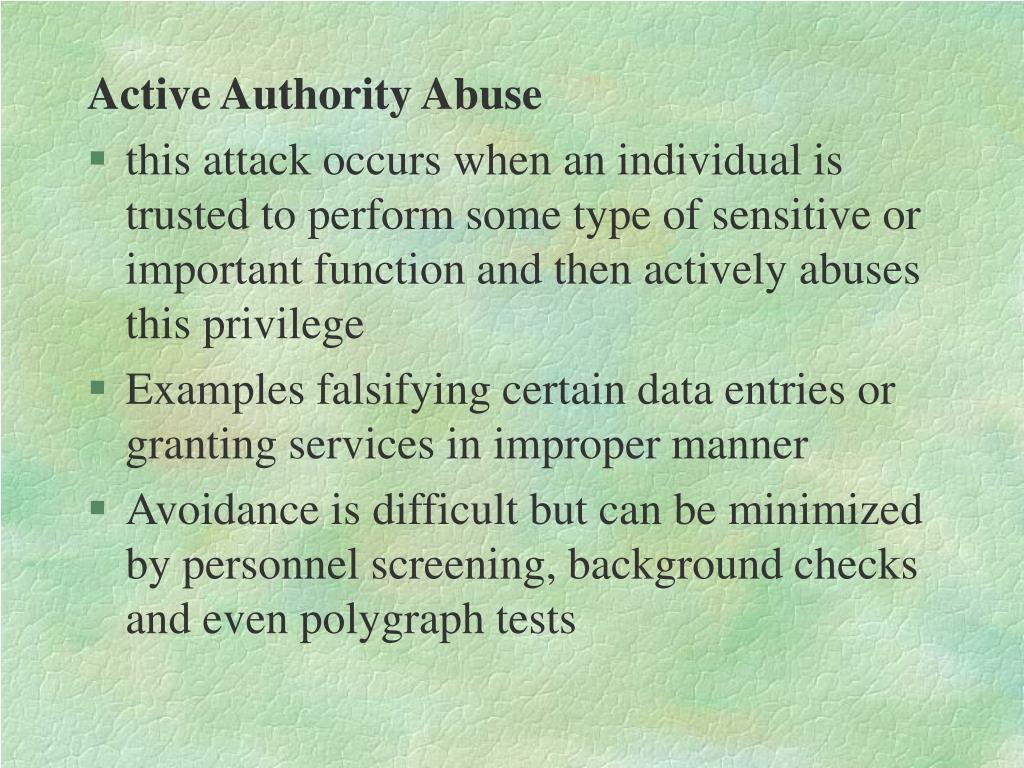 Active Authority Abuse

§ this attack occurs when an individual is trusted to perform some type of sensitive or important function and then actively abuses this privilege

§ Examples falsifying certain data entries or granting services in improper manner

§ Avoidance is difficult but can be minimized by personnel screening, background checks and even polygraph tests